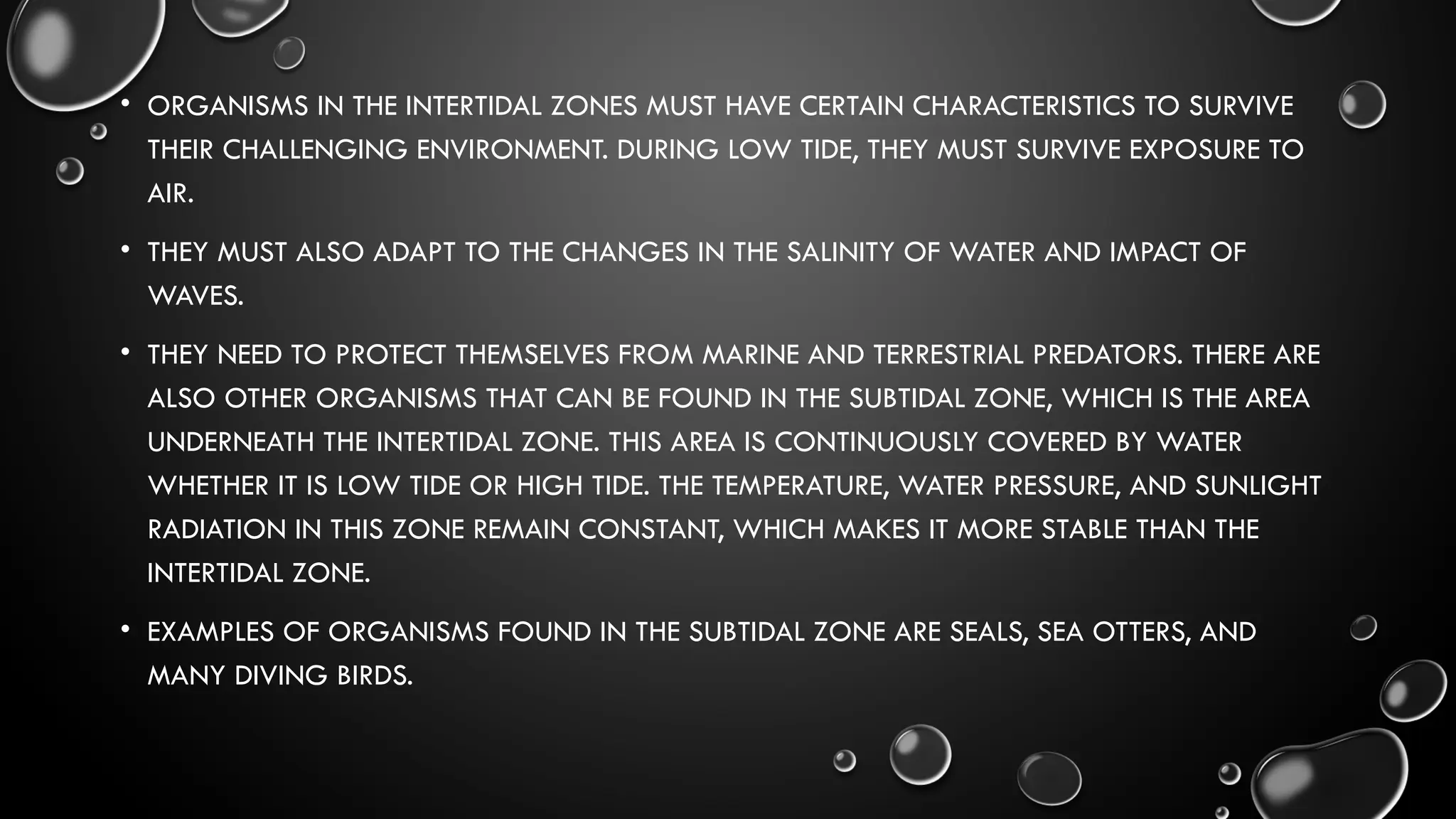 • ORGANISMS IN THE INTERTIDAL ZONES MUST HAVE CERTAIN CHARACTERISTICS TO SURVIVE THEIR CHALLENGING ENVIRONMENT. DURING LOW TIDE, THEY MUST SURVIVE EXPOSURE TO AIR.

• THEY MUST ALSO ADAPT TO THE CHANGES IN THE SALINITY OF WATER AND IMPACT OF WAVES.

• THEY NEED TO PROTECT THEMSELVES FROM MARINE AND TERRESTRIAL PREDATORS. THERE ARE ALSO OTHER ORGANISMS THAT CAN BE FOUND IN THE SUBTIDAL ZONE, WHICH IS THE AREA UNDERNEATH THE INTERTIDAL ZONE. THIS AREA IS CONTINUOUSLY COVERED BY WATER WHETHER IT IS LOW TIDE OR HIGH TIDE. THE TEMPERATURE, WATER PRESSURE, AND SUNLIGHT RADIATION IN THIS ZONE REMAIN CONSTANT, WHICH MAKES IT MORE STABLE THAN THE INTERTIDAL ZONE.

• EXAMPLES OF ORGANISMS FOUND IN THE SUBTIDAL ZONE ARE SEALS, SEA OTTERS, AND MANY DIVING BIRDS.